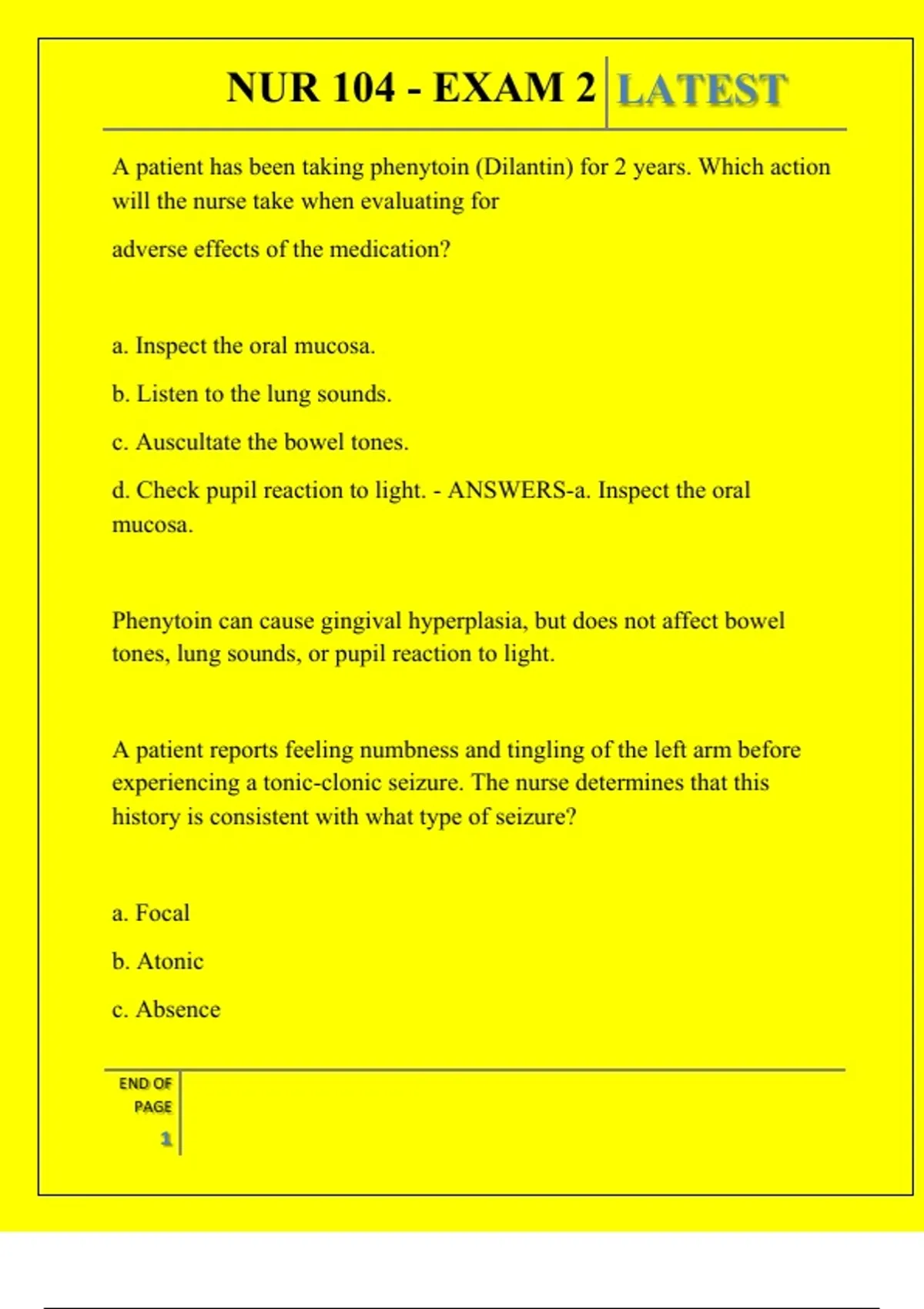 NUR 104 - EXAM 2 LATEST

A patient has been taking phenytoin (Dilantin) for 2 years. Which action will the nurse take when evaluating for

adverse effects of the medication?

a. Inspect the oral mucosa.

b. Listen to the lung sounds.

c. Auscultate the bowel tones.

d. Check pupil reaction to light. - ANSWERS-a. Inspect the oral mucosa.

Phenytoin can cause gingival hyperplasia, but does not affect bowel tones, lung sounds, or pupil reaction to light.

A patient reports feeling numbness and tingling of the left arm before experiencing a tonic-clonic seizure. The nurse determines that this history is consistent with what type of seizure?

a. Focal

b. Atonic

c. Absence

END OF PAGE

1